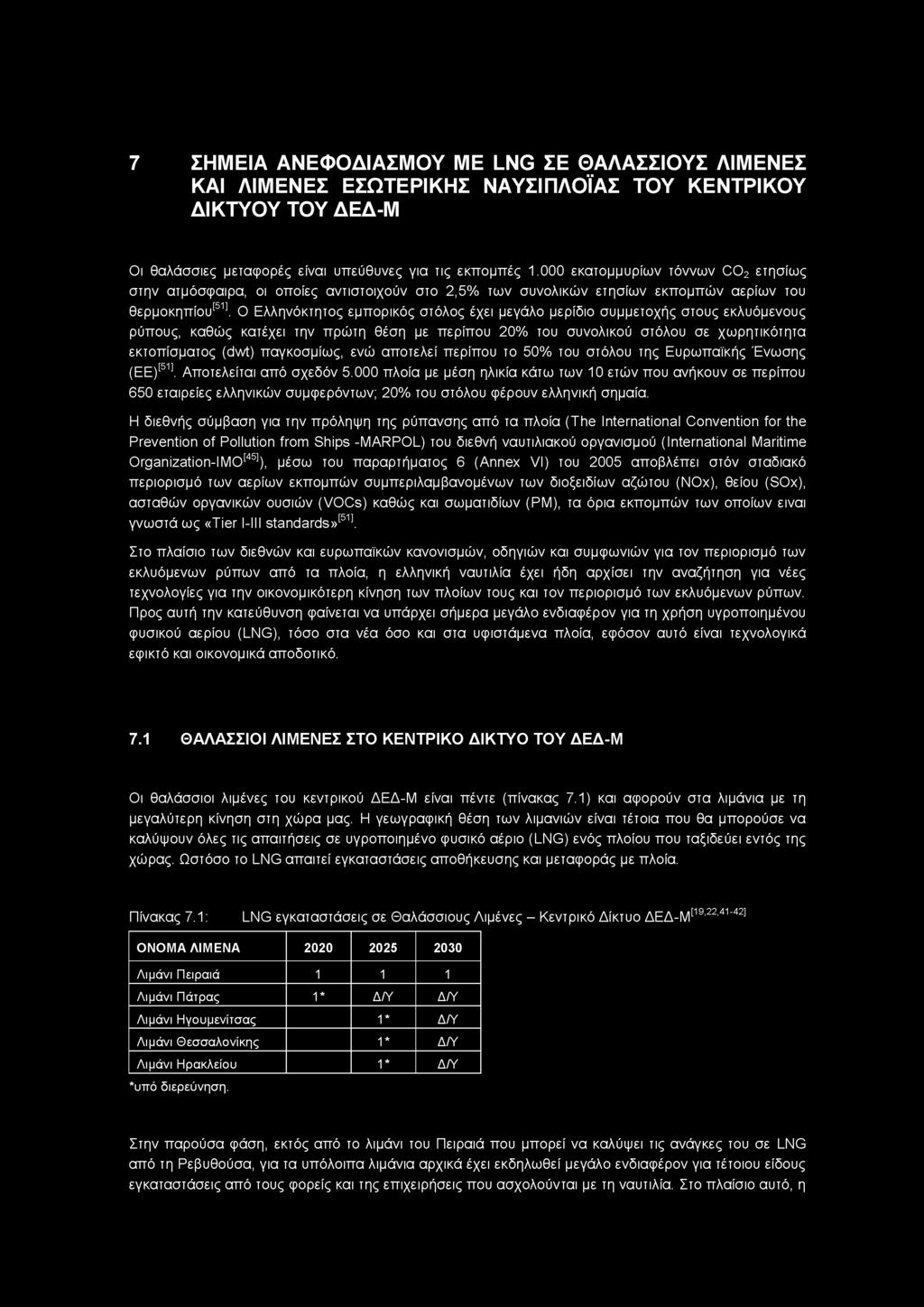 7 ΣΗΜΕΙΑ ΑΝΕΦΟΔΙΑΣΜΟΥ ΜΕ LNG ΣΕ ΘΑΛΑΣΣΙΟΥΣ ΛΙΜΕΝΕΣ ΚΑΙ ΛΙΜΕΝΕΣ ΕΣΩΤΕΡΙΚΗΣ ΝΑΥΣΙΠΛΟΪΑΣ ΤΟΥ ΚΕΝΤΡΙΚΟΥ ΔΙΚΤΥΟΥ ΤΟΥ ΔΕΔ-Μ

Οι θαλάσσιες μεταφορές είναι υπεύθυνες για τις εκπομπές 1.000 εκατομμυρίων τόννων $CO_2$ ετησίως στην ατμόσφαιρα, οι οποίες αντιστοιχούν στο 2,5% των συνολικών ετησίων εκπομπών αερίων του θερμοκηπίου$^{[51]}$. Ο Ελληνόκτητος εμπορικός στόλος έχει μεγάλο μερίδιο συμμετοχής στους εκλυόμενους ρύπους, καθώς κατέχει την πρώτη θέση με περίπου 20% του συνολικού στόλου σε χωρητικότητα εκτοπίσματος (dwt) παγκοσμίως, ενώ αποτελεί περίπου το 50% του στόλου της Ευρωπαϊκής Ένωσης (ΕΕ)$^{[51]}$. Αποτελείται από σχεδόν 5.000 πλοία με μέση ηλικία κάτω των 10 ετών που ανήκουν σε περίπου 650 εταιρείες ελληνικών συμφερόντων; 20% του στόλου φέρουν ελληνική σημαία.

Η διεθνής σύμβαση για την πρόληψη της ρύπανσης από τα πλοία (The International Convention for the Prevention of Pollution from Ships -MARPOL) του διεθνή ναυτιλιακού οργανισμού (International Maritime Organization-IMO$^{[45]}$), μέσω του παραρτήματος 6 (Annex VI) του 2005 αποβλέπει στόν σταδιακό περιορισμό των αερίων εκπομπών συμπεριλαμβανομένων των διοξειδίων αζώτου (NOx), θείου (SOx), ασταθών οργανικών ουσιών (VOCs) καθώς και σωματιδίων (PM), τα όρια εκπομπών των οποίων ειναι γνωστά ως «Tier I-III standards»$^{[51]}$.

Στο πλαίσιο των διεθνών και ευρωπαϊκών κανονισμών, οδηγιών και συμφωνιών για τον περιορισμό των εκλυόμενων ρύπων από τα πλοία, η ελληνική ναυτιλία έχει ήδη αρχίσει την αναζήτηση για νέες τεχνολογίες για την οικονομικότερη κίνηση των πλοίων τους και τον περιορισμό των εκλυόμενων ρύπων. Προς αυτή την κατεύθυνση φαίνεται να υπάρχει σήμερα μεγάλο ενδιαφέρον για τη χρήση υγροποιημένου φυσικού αερίου (LNG), τόσο στα νέα όσο και στα υφιστάμενα πλοία, εφόσον αυτό είναι τεχνολογικά εφικτό και οικονομικά αποδοτικό.

7.1 ΘΑΛΑΣΣΙΟΙ ΛΙΜΕΝΕΣ ΣΤΟ ΚΕΝΤΡΙΚΟ ΔΙΚΤΥΟ ΤΟΥ ΔΕΔ-Μ

Οι θαλάσσιοι λιμένες του κεντρικού ΔΕΔ-Μ είναι πέντε (πίνακας 7.1) και αφορούν στα λιμάνια με τη μεγαλύτερη κίνηση στη χώρα μας. Η γεωγραφική θέση των λιμανιών είναι τέτοια που θα μπορούσε να καλύψουν όλες τις απαιτήσεις σε υγροποιημένο φυσικό αέριο (LNG) ενός πλοίου που ταξιδεύει εντός της χώρας. Ωστόσο το LNG απαιτεί εγκαταστάσεις αποθήκευσης και μεταφοράς με πλοία.

Πίνακας 7.1: LNG εγκαταστάσεις σε Θαλάσσιους Λιμένες – Κεντρικό Δίκτυο ΔΕΔ-Μ$^{[19,22,41-42]}$

| ΟΝΟΜΑ ΛΙΜΕΝΑ | 2020 | 2025 | 2030 |
|---|---|---|---|
| Λιμάνι Πειραιά | 1 | 1 | 1 |
| Λιμάνι Πάτρας | 1* | Δ/Υ | Δ/Υ |
| Λιμάνι Ηγουμενίτσας | | 1* | Δ/Υ |
| Λιμάνι Θεσσαλονίκης | | 1* | Δ/Υ |
| Λιμάνι Ηρακλείου | | 1* | Δ/Υ |

*υπό διερεύνηση.

Στην παρούσα φάση, εκτός από το λιμάνι του Πειραιά που μπορεί να καλύψει τις ανάγκες του σε LNG από τη Ρεβυθούσα, για τα υπόλοιπα λιμάνια αρχικά έχει εκδηλωθεί μεγάλο ενδιαφέρον για τέτοιου είδους εγκαταστάσεις από τους φορείς και της επιχειρήσεις που ασχολούνται με τη ναυτιλία. Στο πλαίσιο αυτό, η